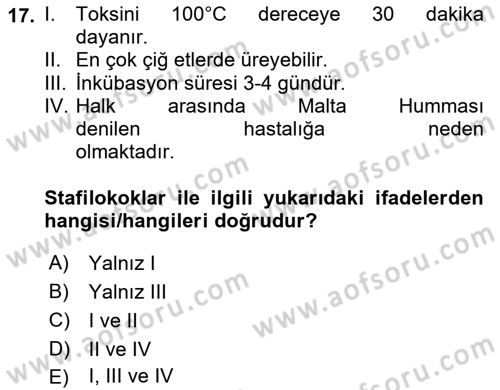 17. I. Toksini 100°C dereceye 30 dakika dayanır.
II. En çok çiğ etlerde üreyebilir.
III. İnkübasyon süresi 3-4 gündür.
IV. Halk arasında Malta Humması denilen hastalığa neden olmaktadır.

Stafilokoklar ile ilgili yukarıdaki ifadelerden hangisi/hangileri doğrudur?

A) Yalnız I
B) Yalnız III
C) I ve II
D) II ve IV
E) I, III ve IV

www.aofsoru.com